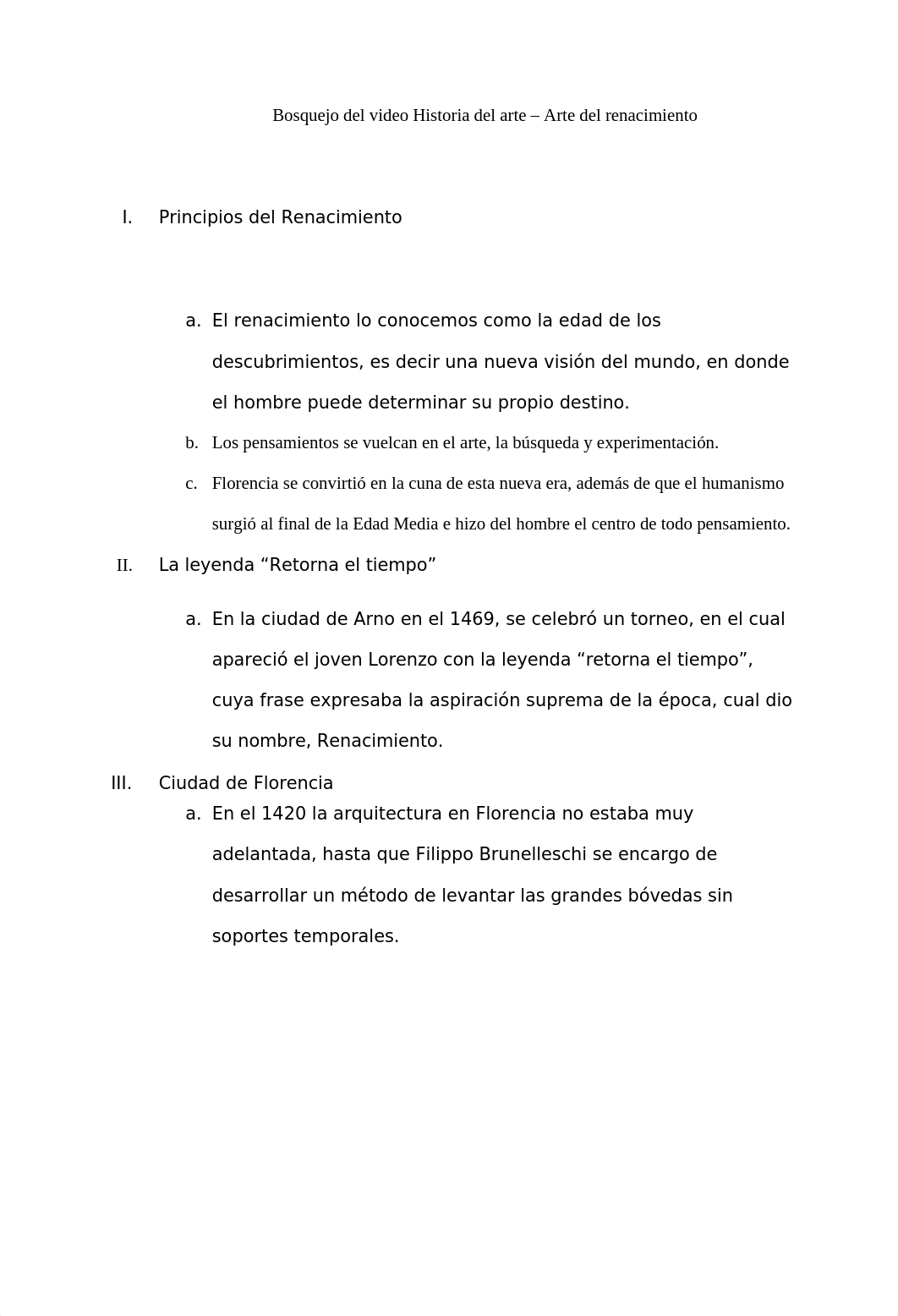 Bosquejo del video Historia del arte – Arte del renacimiento

I. Principios del Renacimiento

a. El renacimiento lo conocemos como la edad de los descubrimientos, es decir una nueva visión del mundo, en donde el hombre puede determinar su propio destino.

b. Los pensamientos se vuelcan en el arte, la búsqueda y experimentación.

c. Florencia se convirtió en la cuna de esta nueva era, además de que el humanismo surgió al final de la Edad Media e hizo del hombre el centro de todo pensamiento.

II. La leyenda “Retorna el tiempo”

a. En la ciudad de Arno en el 1469, se celebró un torneo, en el cual apareció el joven Lorenzo con la leyenda “retorna el tiempo”, cuya frase expresaba la aspiración suprema de la época, cual dio su nombre, Renacimiento.

III. Ciudad de Florencia

a. En el 1420 la arquitectura en Florencia no estaba muy adelantada, hasta que Filippo Brunelleschi se encargo de desarrollar un método de levantar las grandes bóvedas sin soportes temporales.